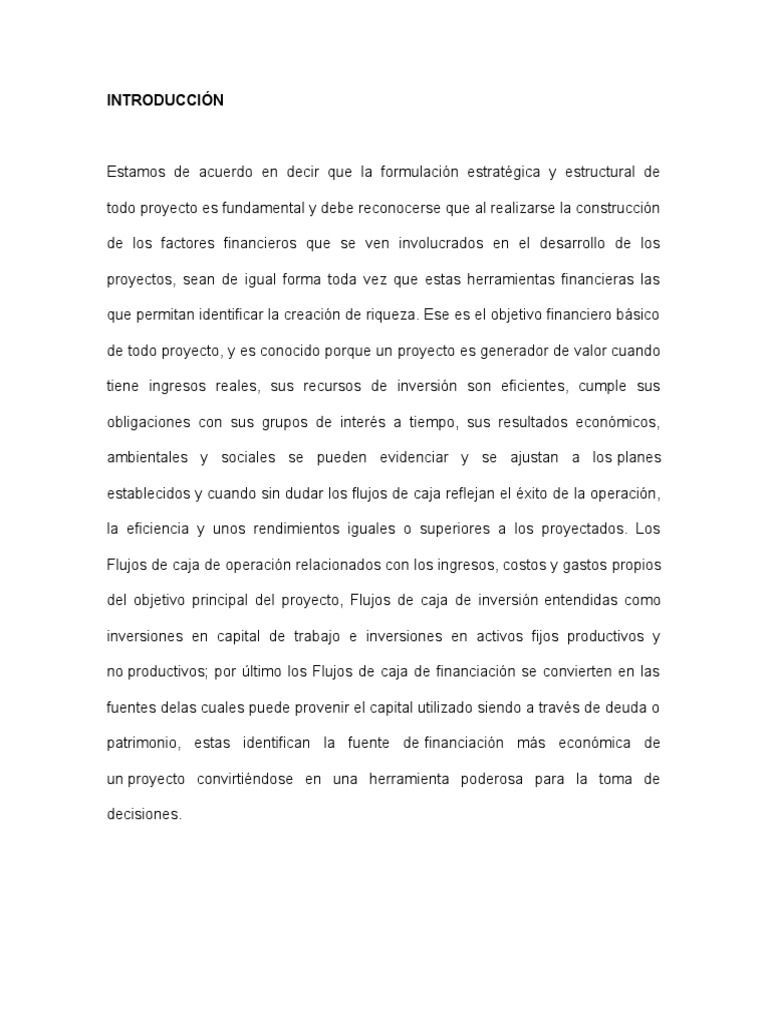 INTRODUCCIÓN

Estamos de acuerdo en decir que la formulación estratégica y estructural de todo proyecto es fundamental y debe reconocerse que al realizarse la construcción de los factores financieros que se ven involucrados en el desarrollo de los proyectos, sean de igual forma toda vez que estas herramientas financieras las que permitan identificar la creación de riqueza. Ese es el objetivo financiero básico de todo proyecto, y es conocido porque un proyecto es generador de valor cuando tiene ingresos reales, sus recursos de inversión son eficientes, cumple sus obligaciones con sus grupos de interés a tiempo, sus resultados económicos, ambientales y sociales se pueden evidenciar y se ajustan a los planes establecidos y cuando sin dudar los flujos de caja reflejan el éxito de la operación, la eficiencia y unos rendimientos iguales o superiores a los proyectados. Los Flujos de caja de operación relacionados con los ingresos, costos y gastos propios del objetivo principal del proyecto, Flujos de caja de inversión entendidas como inversiones en capital de trabajo e inversiones en activos fijos productivos y no productivos; por último los Flujos de caja de financiación se convierten en las fuentes delas cuales puede provenir el capital utilizado siendo a través de deuda o patrimonio, estas identifican la fuente de financiación más económica de un proyecto convirtiéndose en una herramienta poderosa para la toma de decisiones.